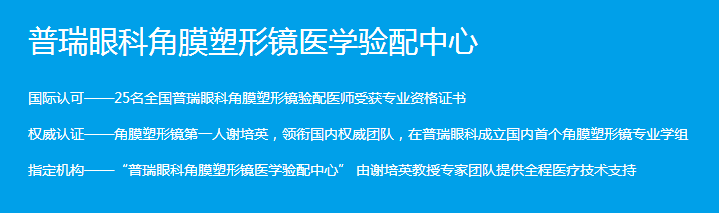 普瑞眼科角膜塑形镜医学验配中心

国际认可——25名全国普瑞眼科角膜塑形镜验配医师受获专业资格证书

权威认证——角膜塑形镜第一人谢培英，领衔国内权威团队，在普瑞眼科成立国内首个角膜塑形镜专业学组

指定机构——“普瑞眼科角膜塑形镜医学验配中心” 由谢培英教授专家团队提供全程医疗技术支持